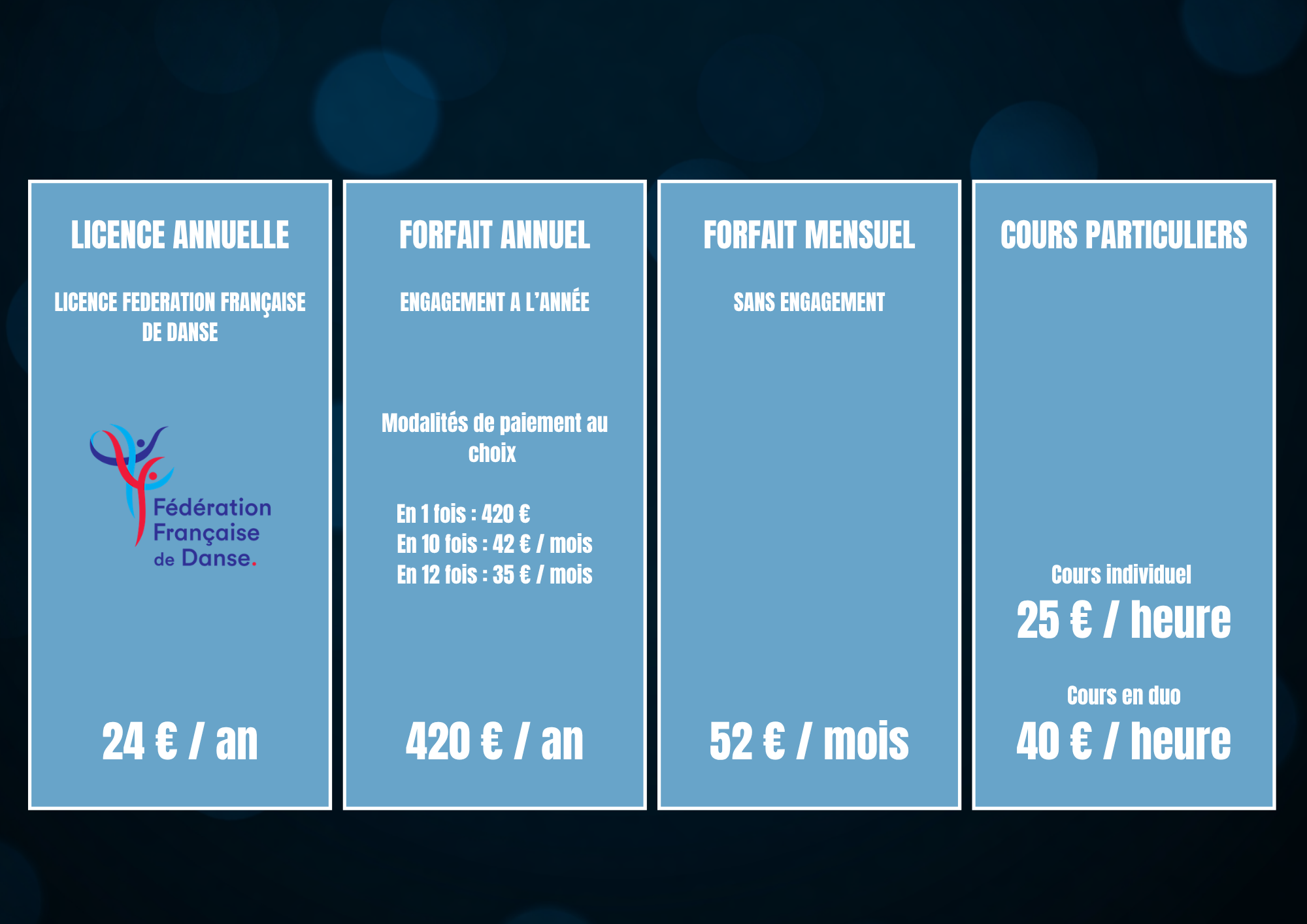 LICENCE ANNUELLE

LICENCE FEDERATION FRANÇAISE DE DANSE

Fédération
Française
de Danse.

24 € / an

FORFAIT ANNUEL

ENGAGEMENT A L'ANNÉE

Modalités de paiement au choix

En 1 fois : 420 €
En 10 fois : 42 € / mois
En 12 fois : 35 € / mois

420 € / an

FORFAIT MENSUEL

SANS ENGAGEMENT

52 € / mois

COURS PARTICULIERS

Cours individuel
25 € / heure

Cours en duo
40 € / heure